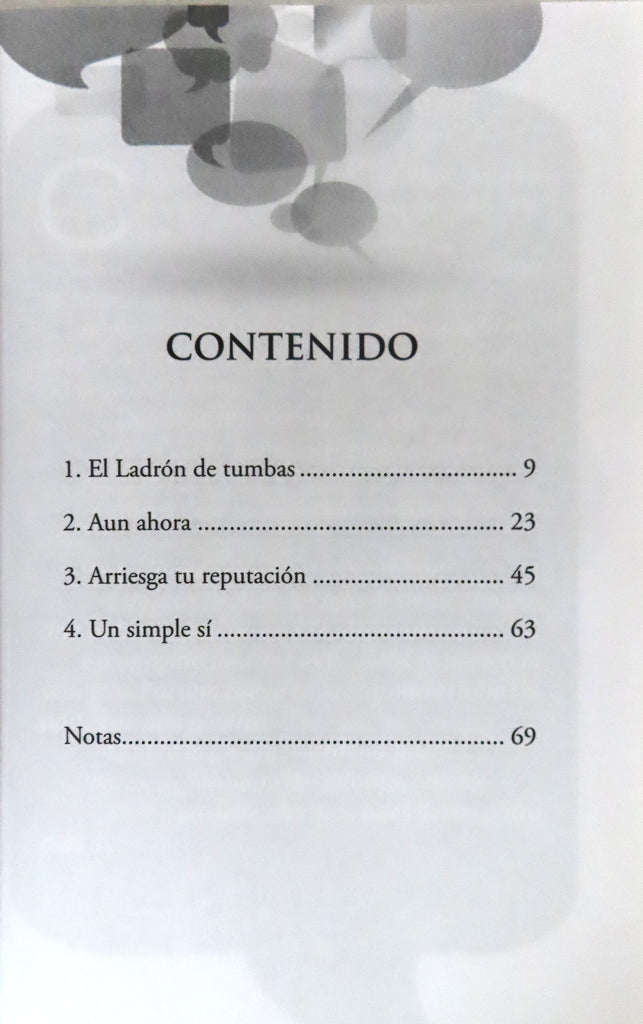 CONTENIDO

1. El Ladrón de tumbas 9

2. Aun ahora 23

3. Arriesga tu reputación 45

4. Un simple sí 63

Notas 69